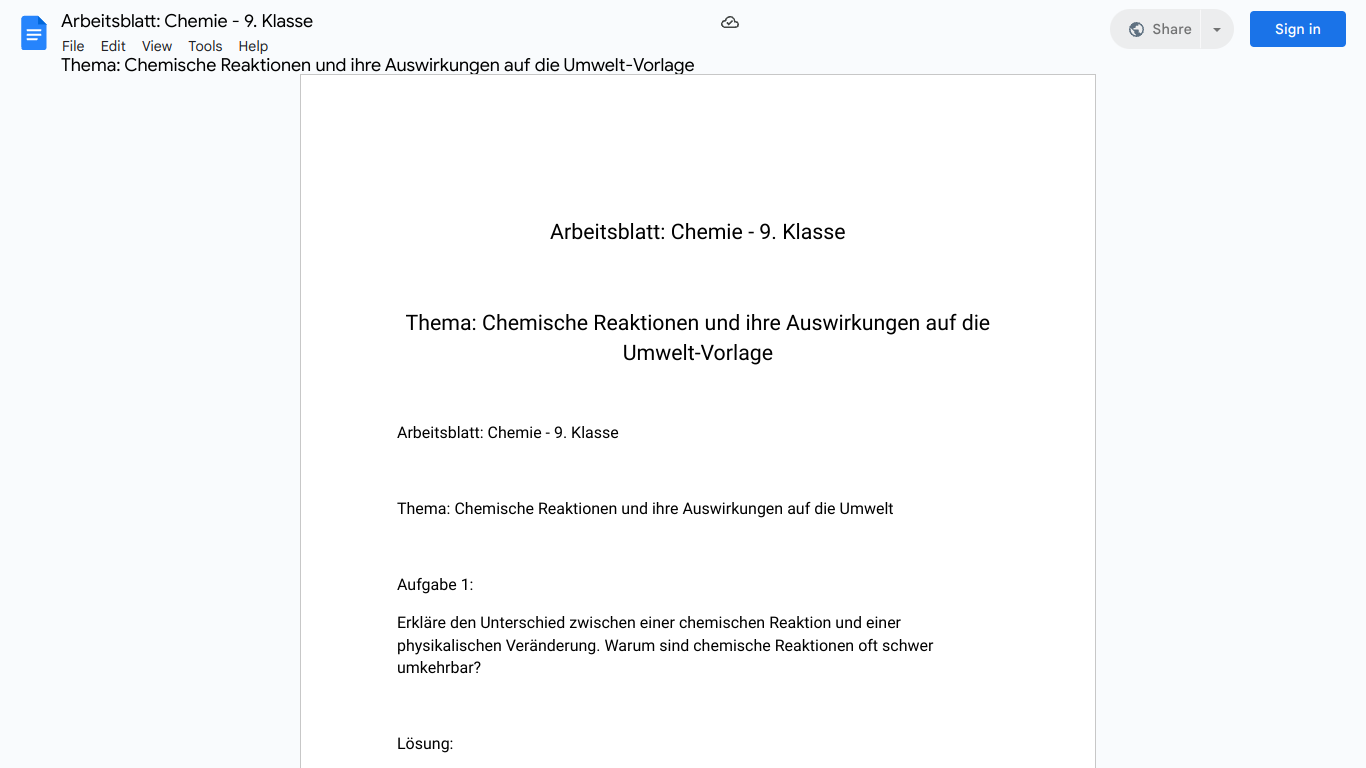 Arbeitsblatt: Chemie - 9. Klasse
File Edit View Tools Help
Share
Sign in
Thema: Chemische Reaktionen und ihre Auswirkungen auf die Umwelt-Vorlage

Arbeitsblatt: Chemie - 9. Klasse

Thema: Chemische Reaktionen und ihre Auswirkungen auf die Umwelt-Vorlage

Arbeitsblatt: Chemie - 9. Klasse

Thema: Chemische Reaktionen und ihre Auswirkungen auf die Umwelt

Aufgabe 1:

Erkläre den Unterschied zwischen einer chemischen Reaktion und einer physikalischen Veränderung. Warum sind chemische Reaktionen oft schwer umkehrbar?

Lösung: